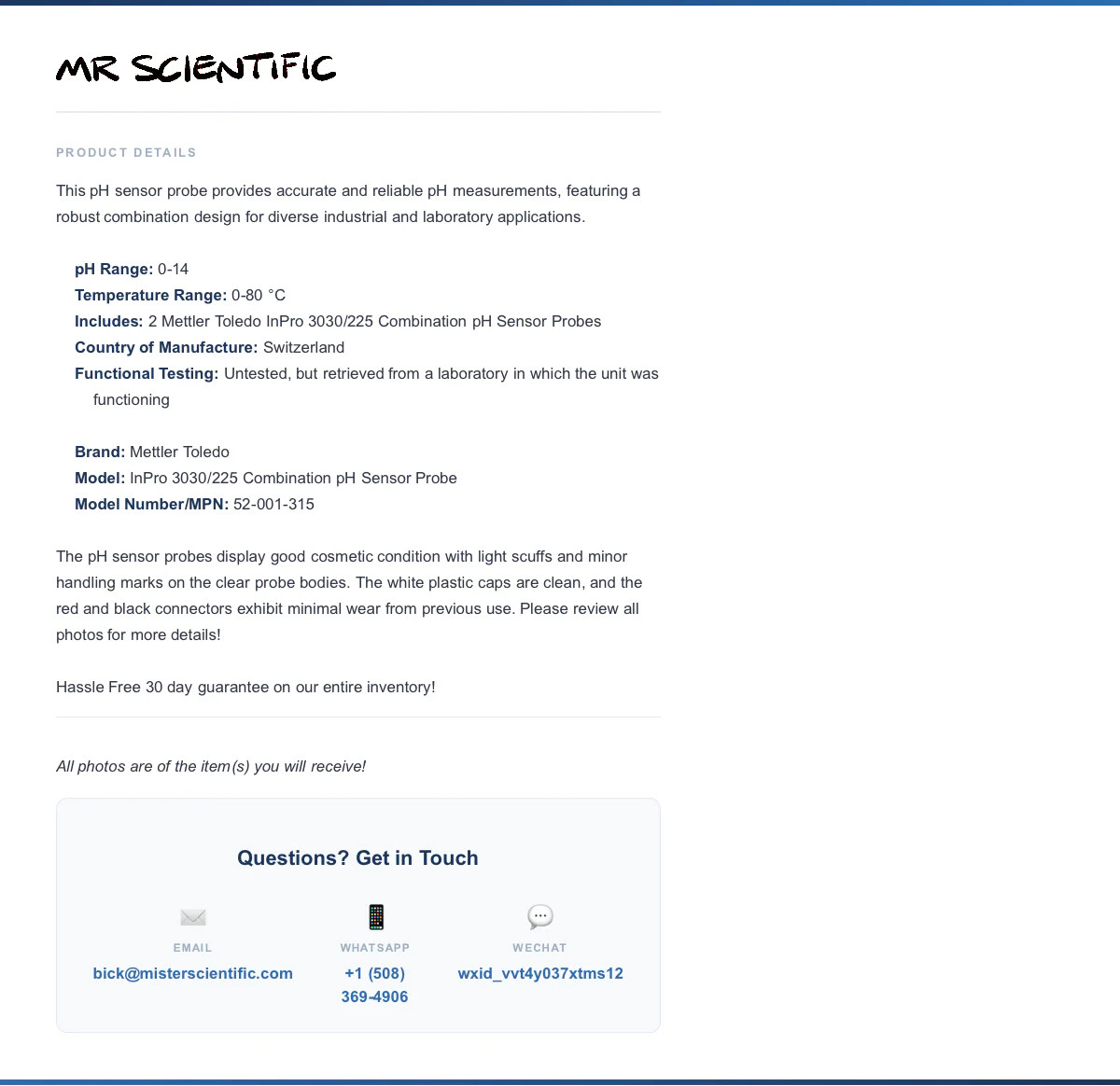 MR SCIENTIFIC

PRODUCT DETAILS

This pH sensor probe provides accurate and reliable pH measurements, featuring a robust combination design for diverse industrial and laboratory applications.

pH Range: 0-14
Temperature Range: 0-80 °C
Includes: 2 Mettler Toledo InPro 3030/225 Combination pH Sensor Probes
Country of Manufacture: Switzerland
Functional Testing: Untested, but retrieved from a laboratory in which the unit was functioning

Brand: Mettler Toledo
Model: InPro 3030/225 Combination pH Sensor Probe
Model Number/MPN: 52-001-315

The pH sensor probes display good cosmetic condition with light scuffs and minor handling marks on the clear probe bodies. The white plastic caps are clean, and the red and black connectors exhibit minimal wear from previous use. Please review all photos for more details!

Hassle Free 30 day guarantee on our entire inventory!

All photos are of the item(s) you will receive!

Questions? Get in Touch

EMAIL
bick@misterscientific.com

WHATSAPP
+1 (508) 369-4906

WECHAT
wxid_vvt4y037xtms12